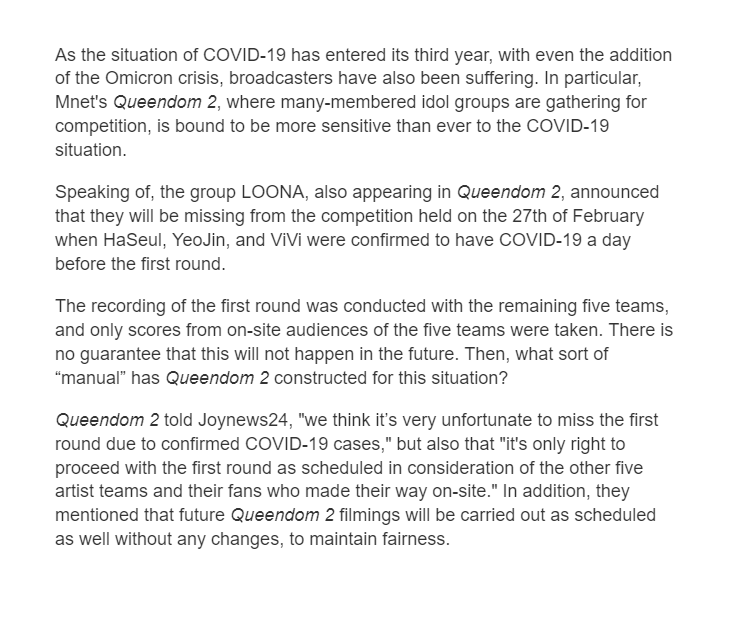 As the situation of COVID-19 has entered its third year, with even the addition of the Omicron crisis, broadcasters have also been suffering. In particular, Mnet's Queendom 2, where many-membered idol groups are gathering for competition, is bound to be more sensitive than ever to the COVID-19 situation.

Speaking of, the group LOONA, also appearing in Queendom 2, announced that they will be missing from the competition held on the 27th of February when HaSeul, YeoJin, and ViVi were confirmed to have COVID-19 a day before the first round.

The recording of the first round was conducted with the remaining five teams, and only scores from on-site audiences of the five teams were taken. There is no guarantee that this will not happen in the future. Then, what sort of “manual” has Queendom 2 constructed for this situation?

Queendom 2 told Joynews24, "we think it’s very unfortunate to miss the first round due to confirmed COVID-19 cases," but also that "it's only right to proceed with the first round as scheduled in consideration of the other five artist teams and their fans who made their way on-site." In addition, they mentioned that future Queendom 2 filmings will be carried out as scheduled as well without any changes, to maintain fairness.